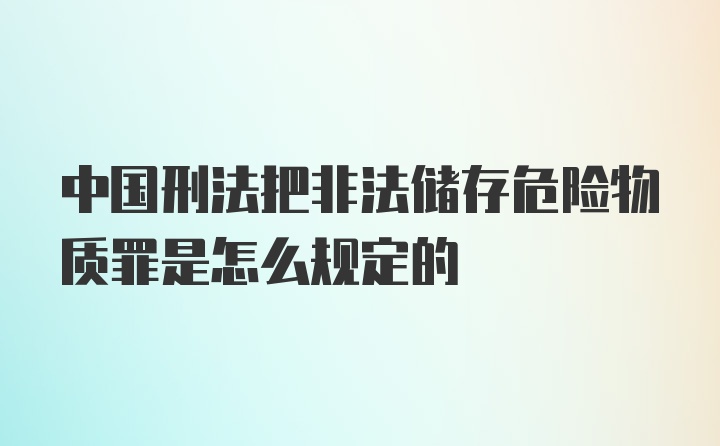 中国刑法把非法储存危险物质罪是怎么规定的